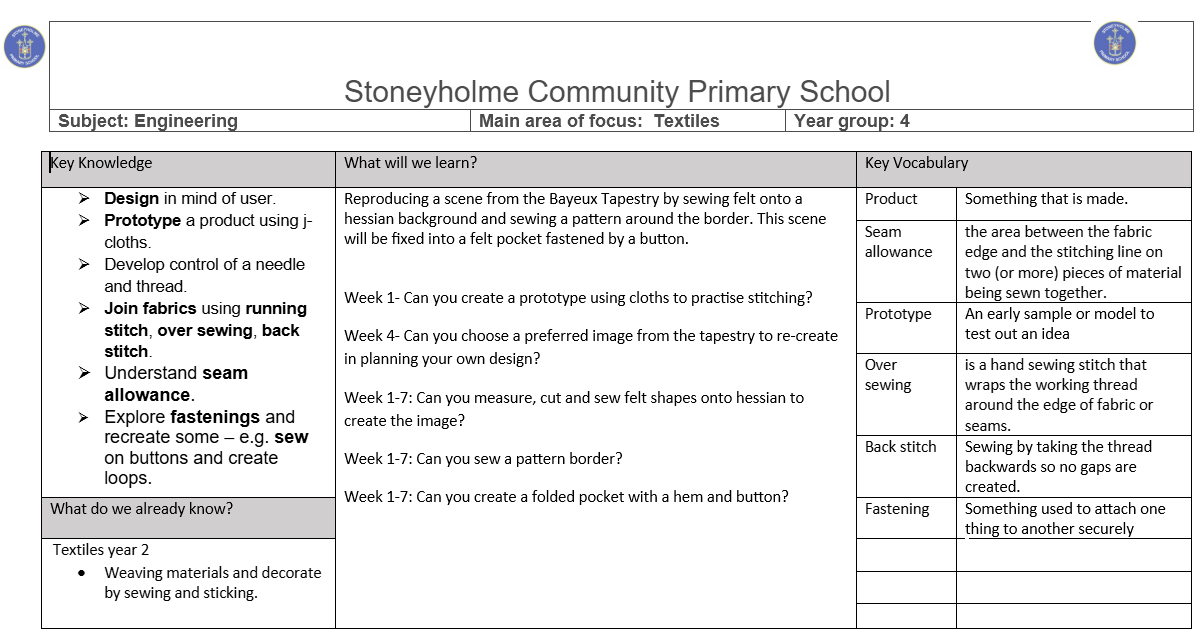 Stoneyholme Community Primary School

Subject: Engineering
Main area of focus: Textiles
Year group: 4

Key Knowledge

➢ Design in mind of user.
➢ Prototype a product using j-cloths.
➢ Develop control of a needle and thread.
➢ Join fabrics using running stitch, over sewing, back stitch.
➢ Understand seam allowance.
➢ Explore fastenings and recreate some – e.g. sew on buttons and create loops.

What do we already know?

Textiles year 2
• Weaving materials and decorate by sewing and sticking.

What will we learn?

Reproducing a scene from the Bayeux Tapestry by sewing felt onto a hessian background and sewing a pattern around the border. This scene will be fixed into a felt pocket fastened by a button.

Week 1- Can you create a prototype using cloths to practise stitching?

Week 4- Can you choose a preferred image from the tapestry to re-create in planning your own design?

Week 1-7: Can you measure, cut and sew felt shapes onto hessian to create the image?

Week 1-7: Can you sew a pattern border?

Week 1-7: Can you create a folded pocket with a hem and button?

Key Vocabulary

| Product | Something that is made. |
|---|---|
| Seam allowance | the area between the fabric edge and the stitching line on two (or more) pieces of material being sewn together. |
| Prototype | An early sample or model to test out an idea |
| Over sewing | is a hand sewing stitch that wraps the working thread around the edge of fabric or seams. |
| Back stitch | Sewing by taking the thread backwards so no gaps are created. |
| Fastening | Something used to attach one thing to another securely |
| | |
| | |
| | |